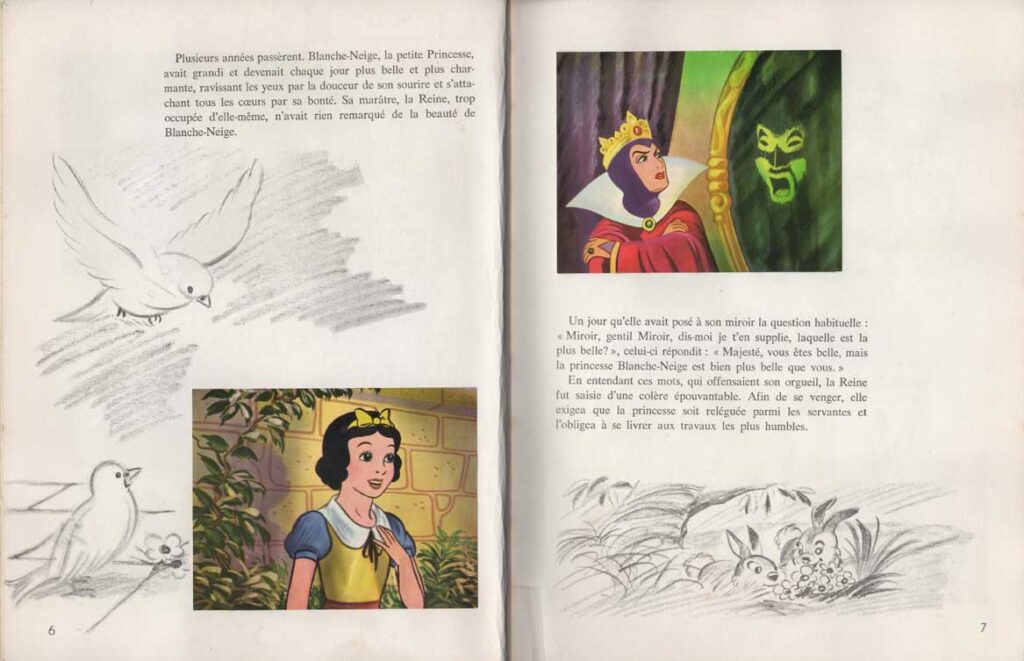 Plusieurs années passèrent. Blanche-Neige, la petite Princesse, avait grandi et devenait chaque jour plus belle et plus charmante, ravissant les yeux par la douceur de son sourire et s'attachant tous les cœurs par sa bonté. Sa marâtre, la Reine, trop occupée d'elle-même, n'avait rien remarqué de la beauté de Blanche-Neige.

6

Un jour qu'elle avait posé à son miroir la question habituelle : « Miroir, gentil Miroir, dis-moi je t'en supplie, laquelle est la plus belle? », celui-ci répondit : « Majesté, vous êtes belle, mais la princesse Blanche-Neige est bien plus belle que vous. »

En entendant ces mots, qui offensaient son orgueil, la Reine fut saisie d'une colère épouvantable. Afin de se venger, elle exigea que la princesse soit reléguée parmi les servantes et l'obligea à se livrer aux travaux les plus humbles.

7